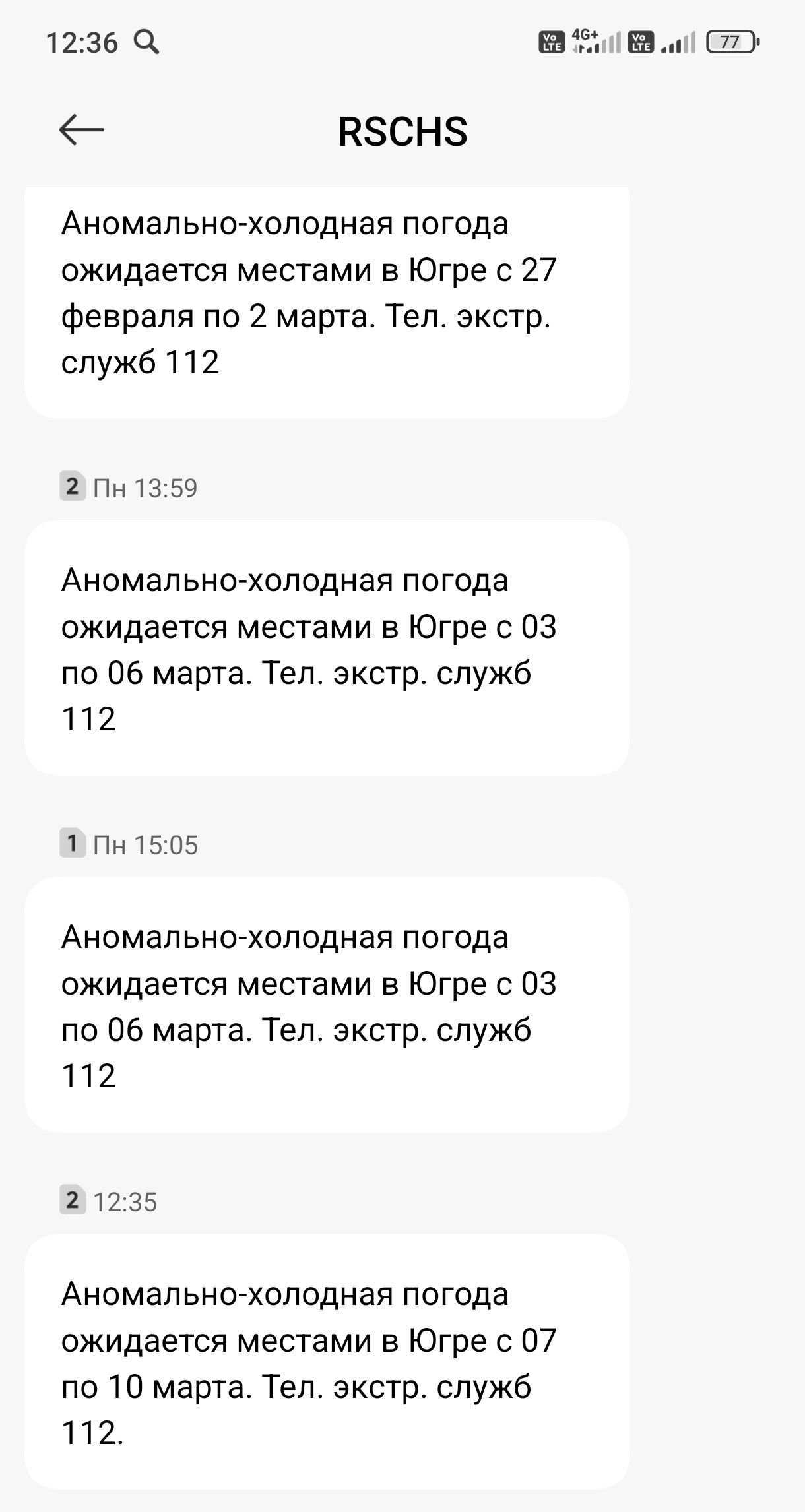 12:36

Vo LTE 4G+ Vo LTE 77

RSCHS

Аномально-холодная погода ожидается местами в Югре с 27 февраля по 2 марта. Тел. экстр. служб 112

2 Пн 13:59

Аномально-холодная погода ожидается местами в Югре с 03 по 06 марта. Тел. экстр. служб 112

1 Пн 15:05

Аномально-холодная погода ожидается местами в Югре с 03 по 06 марта. Тел. экстр. служб 112

2 12:35

Аномально-холодная погода ожидается местами в Югре с 07 по 10 марта. Тел. экстр. служб 112.